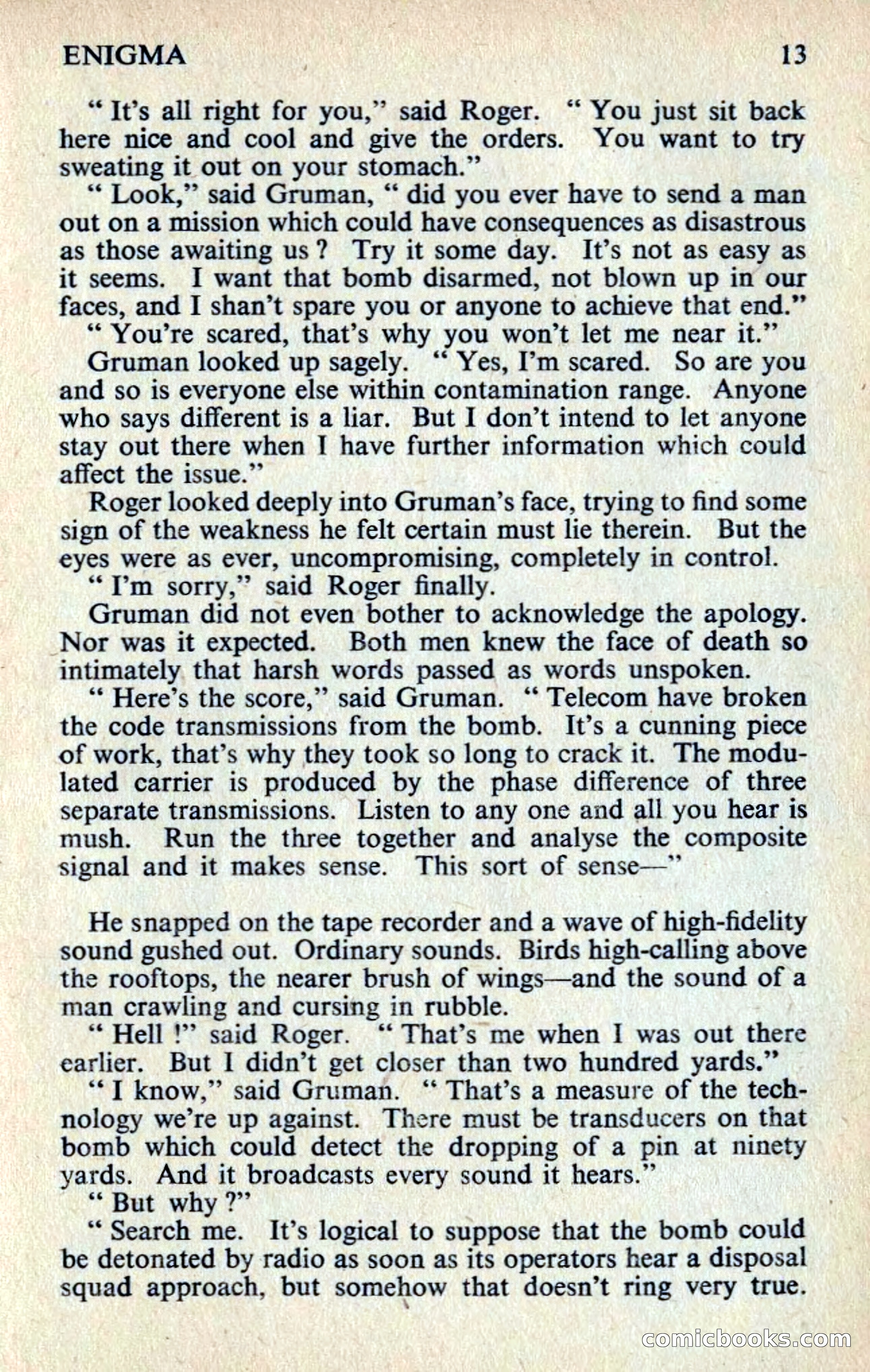 ENIGMA 13

" It's all right for you," said Roger. " You just sit back here nice and cool and give the orders. You want to try sweating it out on your stomach."

" Look," said Gruman, " did you ever have to send a man out on a mission which could have consequences as disastrous as those awaiting us ? Try it some day. It's not as easy as it seems. I want that bomb disarmed, not blown up in our faces, and I shan't spare you or anyone to achieve that end."

" You're scared, that's why you won't let me near it."

Gruman looked up sagely. " Yes, I'm scared. So are you and so is everyone else within contamination range. Anyone who says different is a liar. But I don't intend to let anyone stay out there when I have further information which could affect the issue."

Roger looked deeply into Gruman's face, trying to find some sign of the weakness he felt certain must lie therein. But the eyes were as ever, uncompromising, completely in control.

" I'm sorry," said Roger finally.

Gruman did not even bother to acknowledge the apology. Nor was it expected. Both men knew the face of death so intimately that harsh words passed as words unspoken.

" Here's the score," said Gruman. " Telecom have broken the code transmissions from the bomb. It's a cunning piece of work, that's why they took so long to crack it. The modulated carrier is produced by the phase difference of three separate transmissions. Listen to any one and all you hear is mush. Run the three together and analyse the composite signal and it makes sense. This sort of sense—"

He snapped on the tape recorder and a wave of high-fidelity sound gushed out. Ordinary sounds. Birds high-calling above the rooftops, the nearer brush of wings—and the sound of a man crawling and cursing in rubble.

" Hell !" said Roger. " That's me when I was out there earlier. But I didn't get closer than two hundred yards."

" I know," said Gruman. " That's a measure of the technology we're up against. There must be transducers on that bomb which could detect the dropping of a pin at ninety yards. And it broadcasts every sound it hears."

" But why ?"

" Search me. It's logical to suppose that the bomb could be detonated by radio as soon as its operators hear a disposal squad approach, but somehow that doesn't ring very true.

comicbooks.com